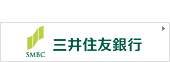 SMBC
三井住友銀行